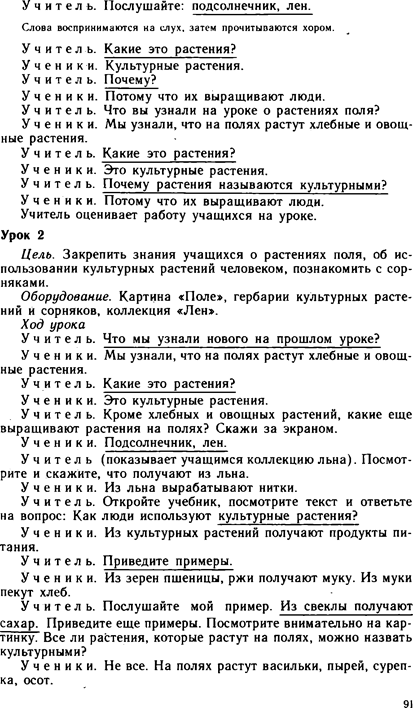 Учитель. Послушайте: подсолнечник, лен.

Слова воспринимаются на слух, затем прочитываются хором.

Учитель. Какие это растения?
Ученики. Культурные растения.
Учитель. Почему?
Ученики. Потому что их выращивают люди.
Учитель. Что вы узнали на уроке о растениях поля?
Ученики. Мы узнали, что на полях растут хлебные и овощные растения.
Учитель. Какие это растения?
Ученики. Это культурные растения.
Учитель. Почему растения называются культурными?
Ученики. Потому что их выращивают люди.
Учитель оценивает работу учащихся на уроке.

Урок 2

Цель. Закрепить знания учащихся о растениях поля, об использовании культурных растений человеком, познакомить с сорняками.
Оборудование. Картина «Поле», гербарии культурных растений и сорняков, коллекция «Лен».
Ход урока
Учитель. Что мы узнали нового на прошлом уроке?
Ученики. Мы узнали, что на полях растут хлебные и овощные растения.
Учитель. Какие это растения?
Ученики. Это культурные растения.
Учитель. Кроме хлебных и овощных растений, какие еще выращивают растения на полях? Скажи за экраном.
Ученики. Подсолнечник, лен.
Учитель (показывает учащимся коллекцию льна). Посмотрите и скажите, что получают из льна.
Ученики. Из льна вырабатывают нитки.
Учитель. Откройте учебник, посмотрите текст и ответьте на вопрос: Как люди используют культурные растения?
Ученики. Из культурных растений получают продукты питания.
Учитель. Приведите примеры.
Ученики. Из зерен пшеницы, ржи получают муку. Из муки пекут хлеб.
Учитель. Послушайте мой пример. Из свеклы получают сахар. Приведите еще примеры. Посмотрите внимательно на картинку. Все ли растения, которые растут на полях, можно назвать культурными?
Ученики. Не все. На полях растут васильки, пырей, сурепка, осот.

91